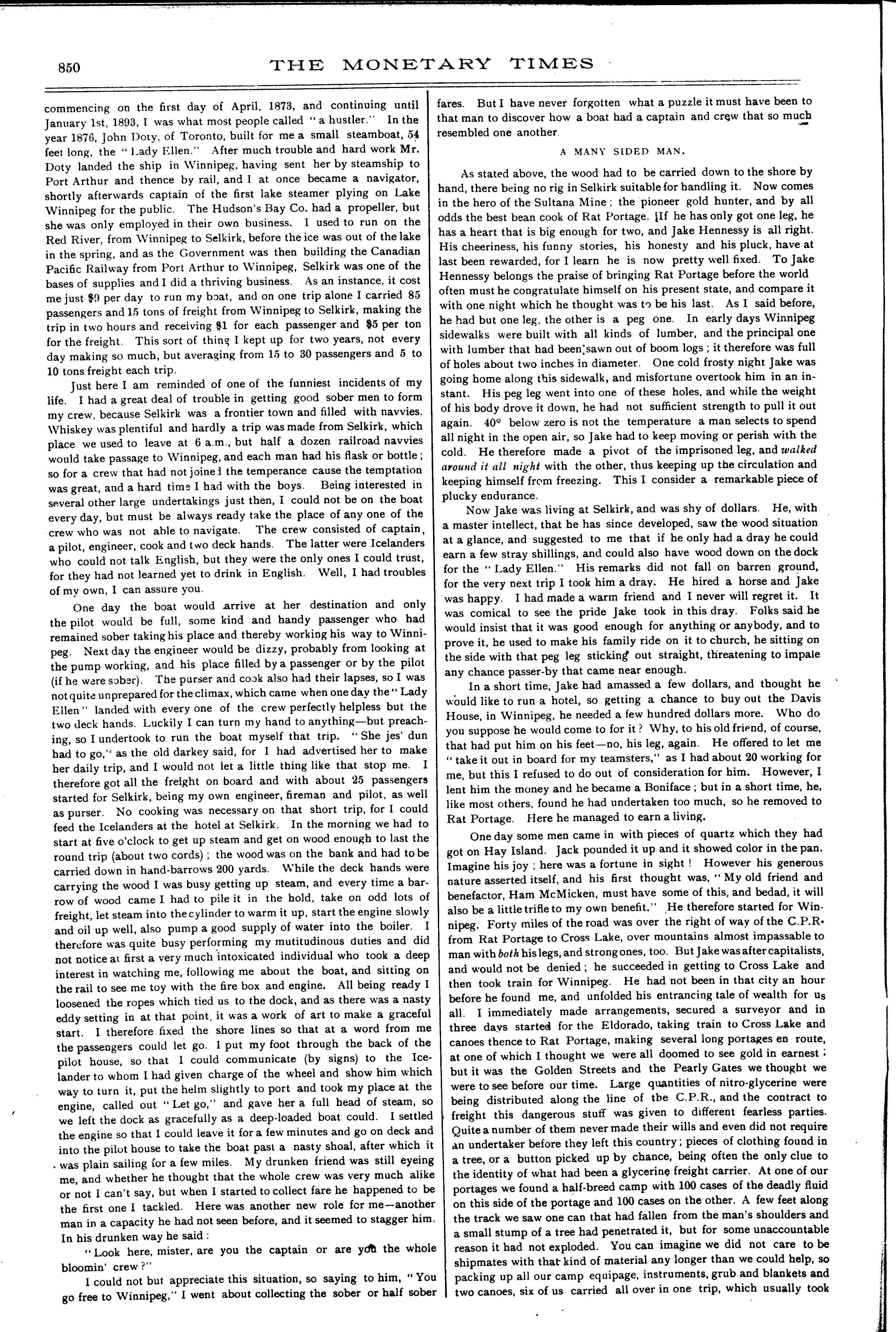 850 THE MONETARY TIMES

commencing on the first day of April, 1873, and continuing until January 1st, 1893, I was what most people called "a hustler." In the year 1876, John Doty, of Toronto, built for me a small steamboat, 54 feet long, the "Lady Ellen." After much trouble and hard work Mr. Doty landed the ship in Winnipeg, having sent her by steamship to Port Arthur and thence by rail, and I at once became a navigator, shortly afterwards captain of the first lake steamer plying on Lake Winnipeg for the public. The Hudson's Bay Co. had a propeller, but she was only employed in their own business. I used to run on the Red River, from Winnipeg to Selkirk, before the ice was out of the lake in the spring, and as the Government was then building the Canadian Pacific Railway from Port Arthur to Winnipeg, Selkirk was one of the bases of supplies and I did a thriving business. As an instance, it cost me just $9 per day to run my boat, and on one trip alone I carried 85 passengers and 15 tons of freight from Winnipeg to Selkirk, making the trip in two hours and receiving $1 for each passenger and $5 per ton for the freight. This sort of thing I kept up for two years, not every day making so much, but averaging from 15 to 30 passengers and 5 to 10 tons freight each trip.

Just here I am reminded of one of the funniest incidents of my life. I had a great deal of trouble in getting good sober men to form my crew, because Selkirk was a frontier town and filled with navvies. Whiskey was plentiful and hardly a trip was made from Selkirk, which place we used to leave at 6 a.m., but half a dozen railroad navvies would take passage to Winnipeg, and each man had his flask or bottle; so for a crew that had not joined the temperance cause the temptation was great, and a hard time I had with the boys. Being interested in several other large undertakings just then, I could not be on the boat every day, but must be always ready take the place of any one of the crew who was not able to navigate. The crew consisted of captain, a pilot, engineer, cook and two deck hands. The latter were Icelanders who could not talk English, but they were the only ones I could trust, for they had not learned yet to drink in English. Well, I had troubles of my own, I can assure you.

One day the boat would arrive at her destination and only the pilot would be full, some kind and handy passenger who had remained sober taking his place and thereby working his way to Winnipeg. Next day the engineer would be dizzy, probably from looking at the pump working, and his place filled by a passenger or by the pilot (if he were sober). The purser and cook also had their lapses, so I was not quite unprepared for the climax, which came when one day the "Lady Ellen" landed with every one of the crew perfectly helpless but the two deck hands. Luckily I can turn my hand to anything—but preaching, so I undertook to run the boat myself that trip. "She jes' dun had to go," as the old darkey said, for I had advertised her to make her daily trip, and I would not let a little thing like that stop me. I therefore got all the freight on board and with about 25 passengers started for Selkirk, being my own engineer, fireman and pilot, as well as purser. No cooking was necessary on that short trip, for I could feed the Icelanders at the hotel at Selkirk. In the morning we had to start at five o'clock to get up steam and get on wood enough to last the round trip (about two cords); the wood was on the bank and had to be carried down in hand-barrows 200 yards. While the deck hands were carrying the wood I was busy getting up steam, and every time a barrow of wood came I had to pile it in the hold, take on odd lots of freight, let steam into the cylinder to warm it up, start the engine slowly and oil up well, also pump a good supply of water into the boiler. I therefore was quite busy performing my mutitudinous duties and did not notice at first a very much intoxicated individual who took a deep interest in watching me, following me about the boat, and sitting on the rail to see me toy with the fire box and engine. All being ready I loosened the ropes which tied us to the dock, and as there was a nasty eddy setting in at that point, it was a work of art to make a graceful start. I therefore fixed the shore lines so that at a word from me the passengers could let go. I put my foot through the back of the pilot house, so that I could communicate (by signs) to the Icelander to whom I had given charge of the wheel and show him which way to turn it, put the helm slightly to port and took my place at the engine, called out "Let go," and gave her a full head of steam, so we left the dock as gracefully as a deep-loaded boat could. I settled the engine so that I could leave it for a few minutes and go on deck and into the pilot house to take the boat past a nasty shoal, after which it was plain sailing for a few miles. My drunken friend was still eyeing me, and whether he thought that the whole crew was very much alike or not I can't say, but when I started to collect fare he happened to be the first one I tackled. Here was another new role for me—another man in a capacity he had not seen before, and it seemed to stagger him. In his drunken way he said:

"Look here, mister, are you the captain or are you the whole bloomin' crew?"

I could not but appreciate this situation, so saying to him, "You go free to Winnipeg," I went about collecting the sober or half sober fares. But I have never forgotten what a puzzle it must have been to that man to discover how a boat had a captain and crew that so much resembled one another

A MANY SIDED MAN.

As stated above, the wood had to be carried down to the shore by hand, there being no rig in Selkirk suitable for handling it. Now comes in the hero of the Sultana Mine; the pioneer gold hunter, and by all odds the best bean cook of Rat Portage. If he has only got one leg, he has a heart that is big enough for two, and Jake Hennessy is all right. His cheeriness, his funny stories, his honesty and his pluck, have at last been rewarded, for I learn he is now pretty well fixed. To Jake Hennessy belongs the praise of bringing Rat Portage before the world often must he congratulate himself on his present state, and compare it with one night which he thought was to be his last. As I said before, he had but one leg, the other is a peg one. In early days Winnipeg sidewalks were built with all kinds of lumber, and the principal one with lumber that had been sawn out of boom logs; it therefore was full of holes about two inches in diameter. One cold frosty night Jake was going home along this sidewalk, and misfortune overtook him in an instant. His peg leg went into one of these holes, and while the weight of his body drove it down, he had not sufficient strength to pull it out again. 40° below zero is not the temperature a man selects to spend all night in the open air, so Jake had to keep moving or perish with the cold. He therefore made a pivot of the imprisoned leg, and walked around it all night with the other, thus keeping up the circulation and keeping himself from freezing. This I consider a remarkable piece of plucky endurance.

Now Jake was living at Selkirk, and was shy of dollars. He, with a master intellect, that he has since developed, saw the wood situation at a glance, and suggested to me that if he only had a dray he could earn a few stray shillings, and could also have wood down on the dock for the "Lady Ellen." His remarks did not fall on barren ground, for the very next trip I took him a dray. He hired a horse and Jake was happy. I had made a warm friend and I never will regret it. It was comical to see the pride Jake took in this dray. Folks said he would insist that it was good enough for anything or anybody, and to prove it, he used to make his family ride on it to church, he sitting on the side with that peg leg sticking out straight, threatening to impale any chance passer-by that came near enough.

In a short time, Jake had amassed a few dollars, and thought he would like to run a hotel, so getting a chance to buy out the Davis House, in Winnipeg, he needed a few hundred dollars more. Who do you suppose he would come to for it? Why, to his old friend, of course, that had put him on his feet—no, his leg, again. He offered to let me "take it out in board for my teamsters," as I had about 20 working for me, but this I refused to do out of consideration for him. However, I lent him the money and he became a Boniface; but in a short time, he, like most others, found he had undertaken too much, so he removed to Rat Portage. Here he managed to earn a living.

One day some men came in with pieces of quartz which they had got on Hay Island. Jack pounded it up and it showed color in the pan. Imagine his joy; here was a fortune in sight! However his generous nature asserted itself, and his first thought was, "My old friend and benefactor, Ham McMicken, must have some of this, and bedad, it will also be a little trifle to my own benefit." He therefore started for Winnipeg. Forty miles of the road was over the right of way of the C.P.R. from Rat Portage to Cross Lake, over mountains almost impassable to man with both his legs, and strong ones, too. But Jake was after capitalists, and would not be denied; he succeeded in getting to Cross Lake and then took train for Winnipeg. He had not been in that city an hour before he found me, and unfolded his entrancing tale of wealth for us all. I immediately made arrangements, secured a surveyor and in three days started for the Eldorado, taking train to Cross Lake and canoes thence to Rat Portage, making several long portages en route, at one of which I thought we were all doomed to see gold in earnest; but it was the Golden Streets and the Pearly Gates we thought we were to see before our time. Large quantities of nitro-glycerine were being distributed along the line of the C.P.R., and the contract to freight this dangerous stuff was given to different fearless parties. Quite a number of them never made their wills and even did not require an undertaker before they left this country; pieces of clothing found in a tree, or a button picked up by chance, being often the only clue to the identity of what had been a glycerine freight carrier. At one of our portages we found a half-breed camp with 100 cases of the deadly fluid on this side of the portage and 100 cases on the other. A few feet along the track we saw one can that had fallen from the man's shoulders and a small stump of a tree had penetrated it, but for some unaccountable reason it had not exploded. You can imagine we did not care to be shipmates with that kind of material any longer than we could help, so packing up all our camp equipage, instruments, grub and blankets and two canoes, six of us carried all over in one trip, which usually took